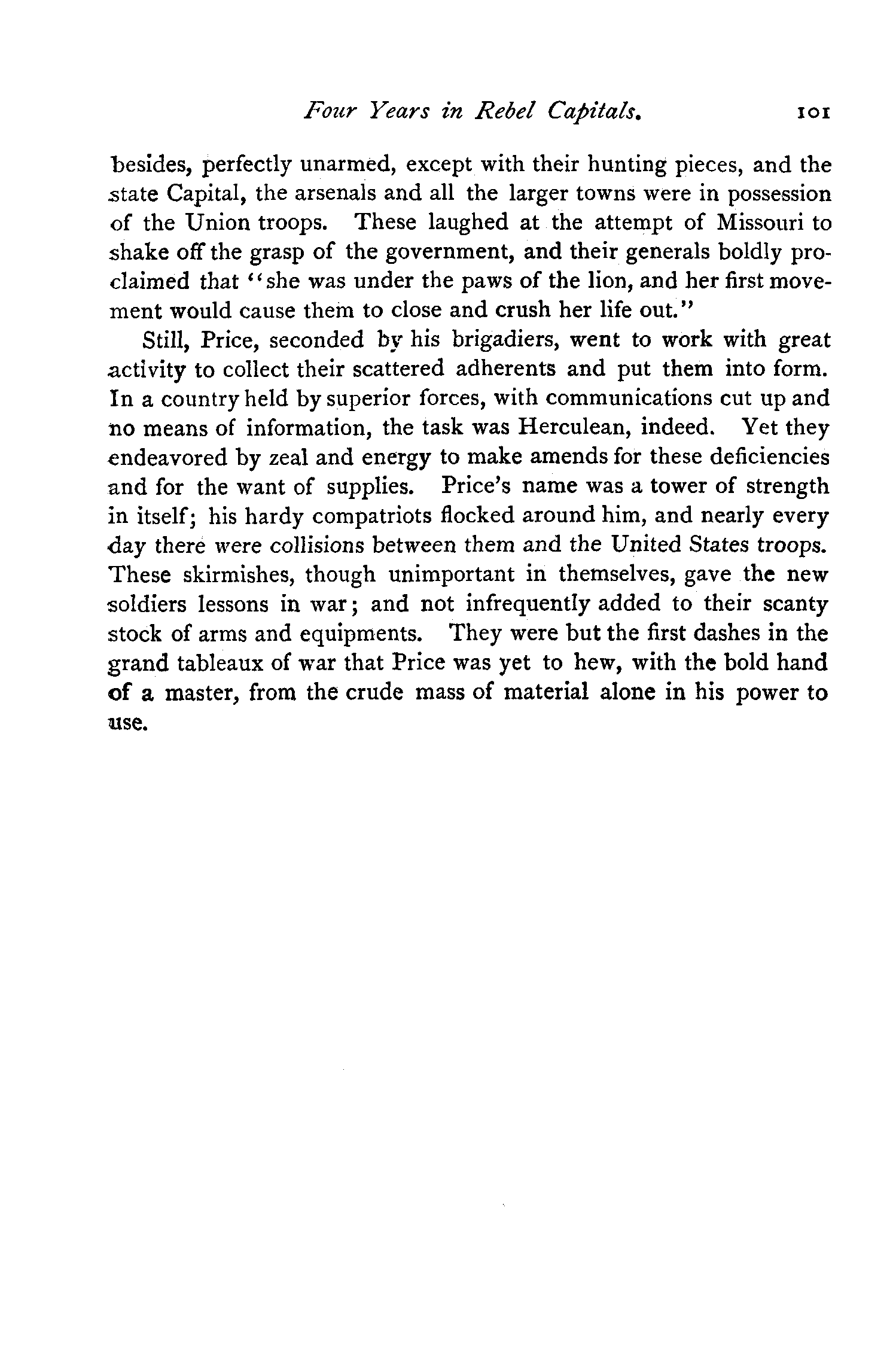 Four Years in Rebel Capitals. 101

besides, perfectly unarmed, except with their hunting pieces, and the state Capital, the arsenals and all the larger towns were in possession of the Union troops. These laughed at the attempt of Missouri to shake off the grasp of the government, and their generals boldly proclaimed that "she was under the paws of the lion, and her first movement would cause them to close and crush her life out."

Still, Price, seconded by his brigadiers, went to work with great activity to collect their scattered adherents and put them into form. In a country held by superior forces, with communications cut up and no means of information, the task was Herculean, indeed. Yet they endeavored by zeal and energy to make amends for these deficiencies and for the want of supplies. Price's name was a tower of strength in itself; his hardy compatriots flocked around him, and nearly every day there were collisions between them and the United States troops. These skirmishes, though unimportant in themselves, gave the new soldiers lessons in war; and not infrequently added to their scanty stock of arms and equipments. They were but the first dashes in the grand tableaux of war that Price was yet to hew, with the bold hand of a master, from the crude mass of material alone in his power to use.